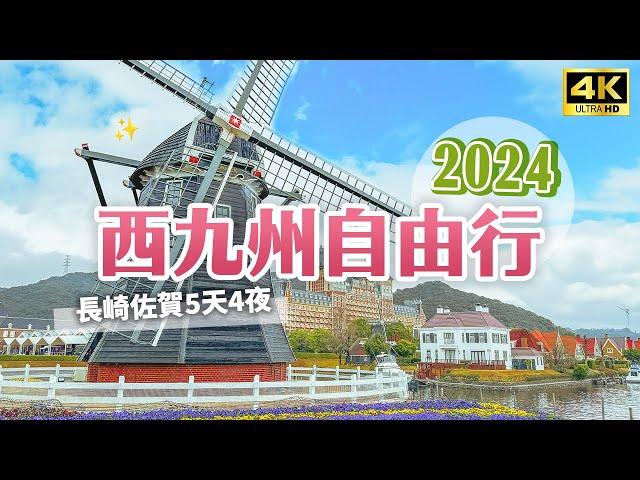 4K
ULTRA HD

2024

西九州自由行

長崎佐賀5天4夜